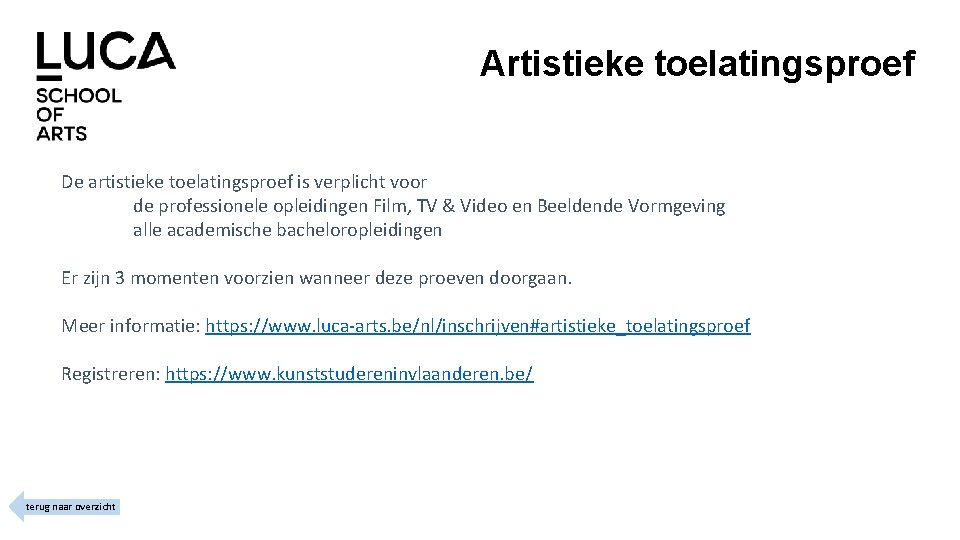 LUCA
SCHOOL
OF
ARTS

Artistieke toelatingsproef

De artistieke toelatingsproef is verplicht voor

de professionele opleidingen Film, TV & Video en Beeldende Vormgeving

alle academische bacheloropleidingen

Er zijn 3 momenten voorzien wanneer deze proeven doorgaan.

Meer informatie: https://www.luca-arts.be/nl/inschrijven#artistieke_toelatingsproef

Registreren: https://www.kunststudereninvlaanderen.be/

terug naar overzicht